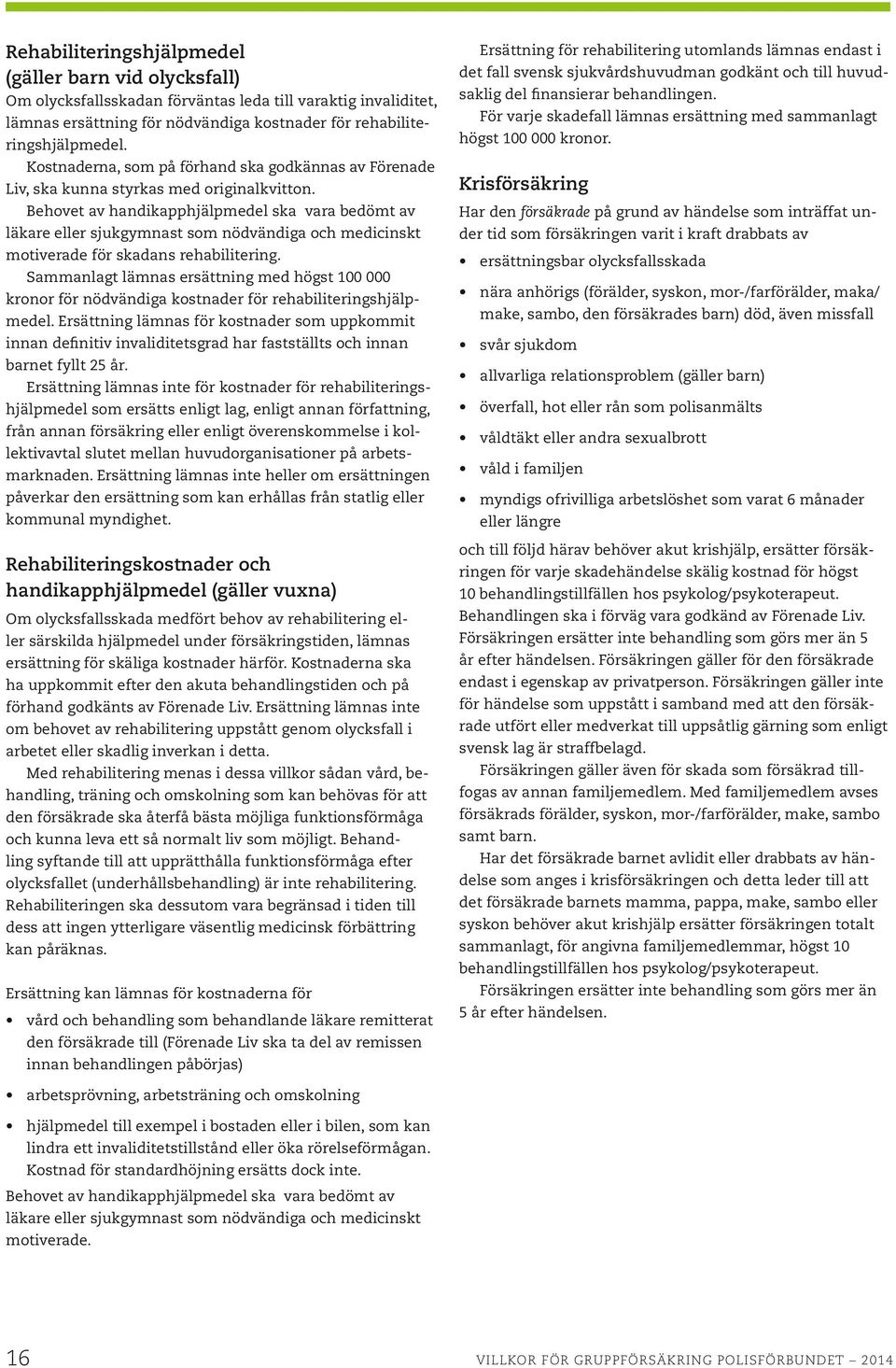 Rehabiliteringshjälpmedel (gäller barn vid olycksfall)
Om olycksfallsskadan förväntas leda till varaktig invaliditet, lämnas ersättning för nödvändiga kostnader för rehabiliteringshjälpmedel.

Kostnaderna, som på förhand ska godkännas av Förenade Liv, ska kunna styrkas med originalkvitton.

Behovet av handikapphjälpmedel ska vara bedömt av läkare eller sjukgymnast som nödvändiga och medicinskt motiverade för skadans rehabilitering.

Sammanlagt lämnas ersättning med högst 100 000 kronor för nödvändiga kostnader för rehabiliteringshjälpmedel. Ersättning lämnas för kostnader som uppkommit innan definitiv invaliditetsgrad har fastställts och innan barnet fyllt 25 år.

Ersättning lämnas inte för kostnader för rehabiliteringshjälpmedel som ersätts enligt lag, enligt annan författning, från annan försäkring eller enligt överenskommelse i kollektivavtal slutet mellan huvudorganisationer på arbetsmarknaden. Ersättning lämnas inte heller om ersättningen påverkar den ersättning som kan erhållas från statlig eller kommunal myndighet.

Rehabiliteringskostnader och handikapphjälpmedel (gäller vuxna)
Om olycksfallsskada medfört behov av rehabilitering eller särskilda hjälpmedel under försäkringstiden, lämnas ersättning för skäliga kostnader härför. Kostnaderna ska ha uppkommit efter den akuta behandlingstiden och på förhand godkänts av Förenade Liv. Ersättning lämnas inte om behovet av rehabilitering uppstått genom olycksfall i arbetet eller skadlig inverkan i detta.

Med rehabilitering menas i dessa villkor sådan vård, behandling, träning och omskolning som kan behövas för att den försäkrade ska återfå bästa möjliga funktionsförmåga och kunna leva ett så normalt liv som möjligt. Behandling syftande till att upprätthålla funktionsförmåga efter olycksfallet (underhållsbehandling) är inte rehabilitering. Rehabiliteringen ska dessutom vara begränsad i tiden till dess att ingen ytterligare väsentlig medicinsk förbättring kan påräknas.

Ersättning kan lämnas för kostnaderna för
• vård och behandling som behandlande läkare remitterat den försäkrade till (Förenade Liv ska ta del av remissen innan behandlingen påbörjas)
• arbetsprövning, arbetsträning och omskolning
• hjälpmedel till exempel i bostaden eller i bilen, som kan lindra ett invaliditetstillstånd eller öka rörelseförmågan. Kostnad för standardhöjning ersätts dock inte.
Behovet av handikapphjälpmedel ska vara bedömt av läkare eller sjukgymnast som nödvändiga och medicinskt motiverade.

Ersättning för rehabilitering utomlands lämnas endast i det fall svensk sjukvårdshuvudman godkänt och till huvudsaklig del finansierar behandlingen.

För varje skadefall lämnas ersättning med sammanlagt högst 100 000 kronor.

Krisförsäkring
Har den försäkrade på grund av händelse som inträffat under tid som försäkringen varit i kraft drabbats av
• ersättningsbar olycksfallsskada
• nära anhörigs (förälder, syskon, mor-/farförälder, maka/make, sambo, den försäkrades barn) död, även missfall
• svår sjukdom
• allvarliga relationsproblem (gäller barn)
• överfall, hot eller rån som polisanmälts
• våldtäkt eller andra sexualbrott
• våld i familjen
• myndigs ofrivilliga arbetslöshet som varat 6 månader eller längre
och till följd härav behöver akut krishjälp, ersätter försäkringen för varje skadehändelse skälig kostnad för högst 10 behandlingstillfällen hos psykolog/psykoterapeut. Behandlingen ska i förväg vara godkänd av Förenade Liv. Försäkringen ersätter inte behandling som görs mer än 5 år efter händelsen. Försäkringen gäller för den försäkrade endast i egenskap av privatperson. Försäkringen gäller inte för händelse som uppstått i samband med att den försäkrade utfört eller medverkat till uppsåtlig gärning som enligt svensk lag är straffbelagd.

Försäkringen gäller även för skada som försäkrad tillfogas av annan familjemedlem. Med familjemedlem avses försäkrads förälder, syskon, mor-/farförälder, make, sambo samt barn.

Har det försäkrade barnet avlidit eller drabbats av händelse som anges i krisförsäkringen och detta leder till att det försäkrade barnets mamma, pappa, make, sambo eller syskon behöver akut krishjälp ersätter försäkringen totalt sammanlagt, för angivna familjemedlemmar, högst 10 behandlingstillfällen hos psykolog/psykoterapeut.

Försäkringen ersätter inte behandling som görs mer än 5 år efter händelsen.

16

VILLKOR FÖR GRUPPFÖRSÄKRING POLISFÖRBUNDET – 2014